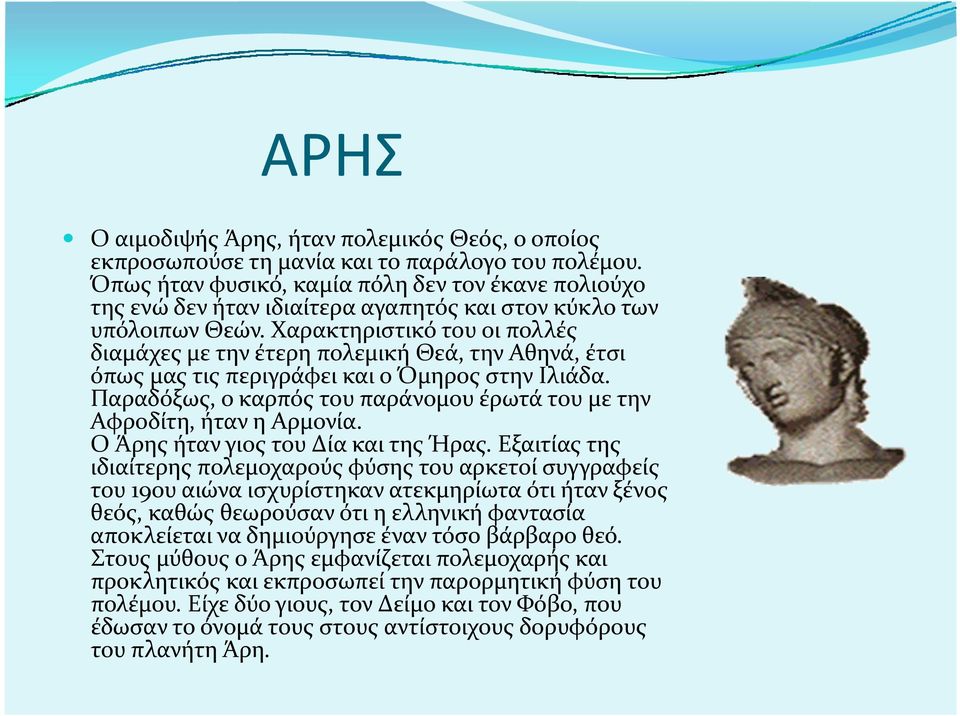 ΑΡΗΣ

Ο αιμοδιψής Άρης, ήταν πολεμικός Θεός, ο οποίος εκπροσωπούσε τη μανία και το παράλογο του πολέμου. Όπως ήταν φυσικό, καμία πόλη δεν τον έκανε πολιούχο της ενώ δεν ήταν ιδιαίτερα αγαπητός και στον κύκλο των υπόλοιπων Θεών. Χαρακτηριστικό του οι πολλές διαμάχες με την έτερη πολεμική Θεά, την Αθηνά, έτσι όπως μας τις περιγράφει και ο Όμηρος στην Ιλιάδα. Παραδόξως, ο καρπός του παράνομου έρωτά του με την Αφροδίτη, ήταν η Αρμονία.
Ο Άρης ήταν γιος του Δία και της Ήρας. Εξαιτίας της ιδιαίτερης πολεμοχαρούς φύσης του αρκετοί συγγραφείς του 19ου αιώνα ισχυρίστηκαν ατεκμηρίωτα ότι ήταν ξένος θεός, καθώς θεωρούσαν ότι η ελληνική φαντασία αποκλείεται να δημιούργησε έναν τόσο βάρβαρο θεό. Στους μύθους ο Άρης εμφανίζεται πολεμοχαρής και προκλητικός και εκπροσωπεί την παρορμητική φύση του πολέμου. Είχε δύο γιους, τον Δείμο και τον Φόβο, που έδωσαν το όνομά τους στους αντίστοιχους δορυφόρους του πλανήτη Άρη.